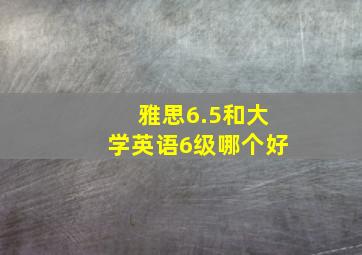 雅思6.5和大学英语6级哪个好